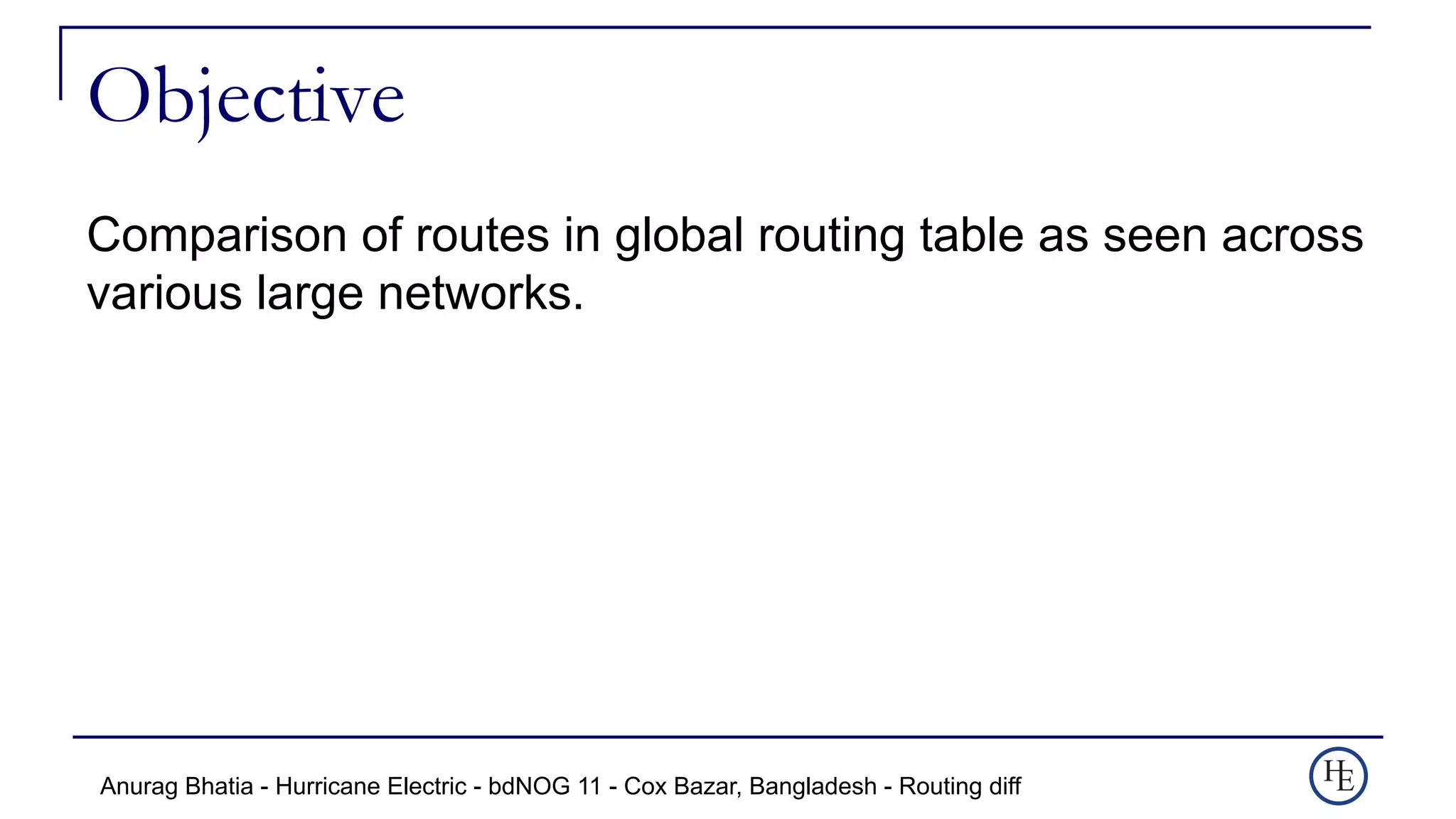 Objective

Comparison of routes in global routing table as seen across various large networks.

Anurag Bhatia - Hurricane Electric - bdNOG 11 - Cox Bazar, Bangladesh - Routing diff

HE